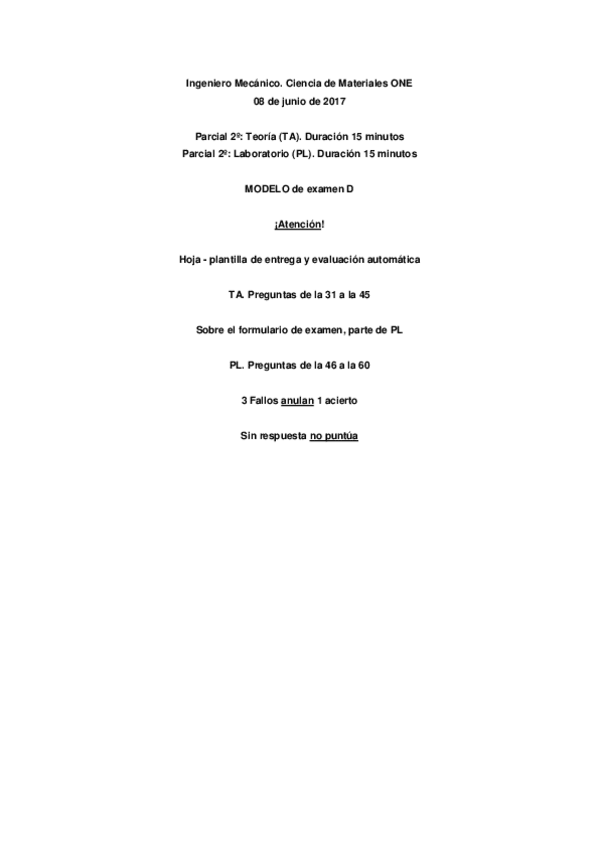 Ingeniero Mecánico. Ciencia de Materiales ONE
08 de junio de 2017

Parcial 2º: Teoría (TA). Duración 15 minutos
Parcial 2º: Laboratorio (PL). Duración 15 minutos

MODELO de examen D

¡Atención!

Hoja - plantilla de entrega y evaluación automática

TA. Preguntas de la 31 a la 45

Sobre el formulario de examen, parte de PL

PL. Preguntas de la 46 a la 60

3 Fallos anulan 1 acierto

Sin respuesta no puntúa